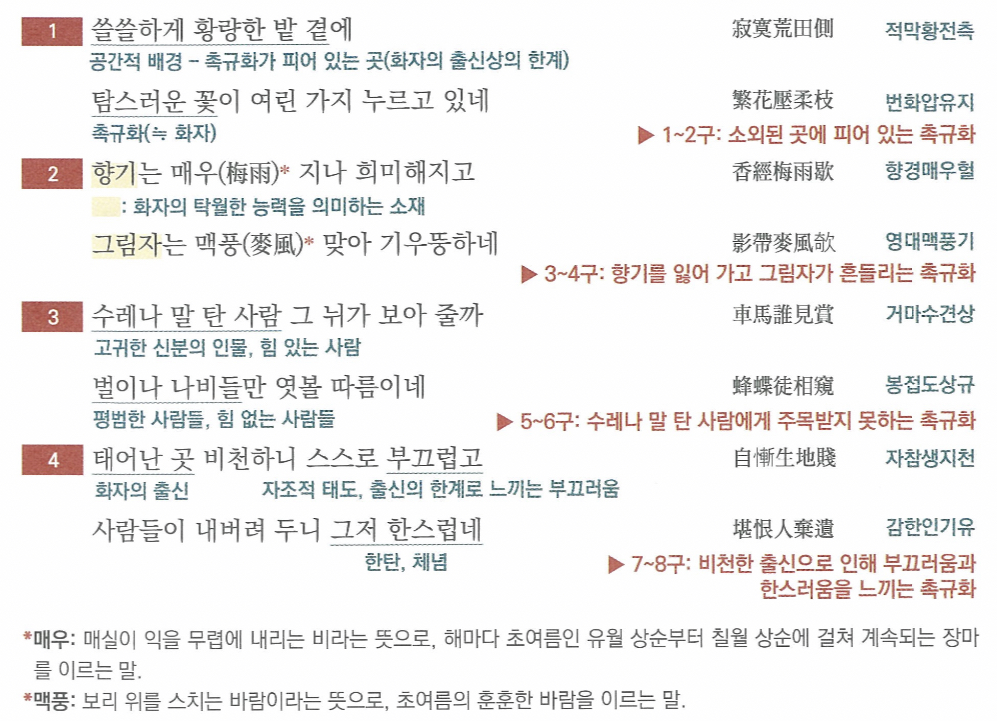 1 쓸쓸하게 황량한 밭 곁에 寂寞荒田側 적막황전측
공간적 배경 – 촉규화가 피어 있는 곳(화자의 출신상의 한계)

탐스러운 꽃이 여린 가지 누르고 있네 繁花壓柔枝 번화압유지
촉규화(≒ 화자)
▶ 1~2구: 소외된 곳에 피어 있는 촉규화

2 향기는 매우(梅雨)* 지나 희미해지고 香經梅雨歇 향경매우헐
: 화자의 탁월한 능력을 의미하는 소재

그림자는 맥풍(麥風)* 맞아 기우뚱하네 影帶麥風欹 영대맥풍기
▶ 3~4구: 향기를 잃어 가고 그림자가 흔들리는 촉규화

3 수레나 말 탄 사람 그 뉘가 보아 줄까 車馬誰見賞 거마수견상
고귀한 신분의 인물, 힘 있는 사람

벌이나 나비들만 엿볼 따름이네 蜂蝶徒相窺 봉접도상규
평범한 사람들, 힘 없는 사람들
▶ 5~6구: 수레나 말 탄 사람에게 주목받지 못하는 촉규화

4 태어난 곳 비천하니 스스로 부끄럽고 自慚生地賤 자참생지천
화자의 출신
자조적 태도, 출신의 한계로 느끼는 부끄러움

사람들이 내버려 두니 그저 한스럽네 堪恨人棄遺 감한인기유
한탄, 체념
▶ 7~8구: 비천한 출신으로 인해 부끄러움과 한스러움을 느끼는 촉규화

*매우: 매실이 익을 무렵에 내리는 비라는 뜻으로, 해마다 초여름인 유월 상순부터 칠월 상순에 걸쳐 계속되는 장마를 이르는 말.
*맥풍: 보리 위를 스치는 바람이라는 뜻으로, 초여름의 훈훈한 바람을 이르는 말.